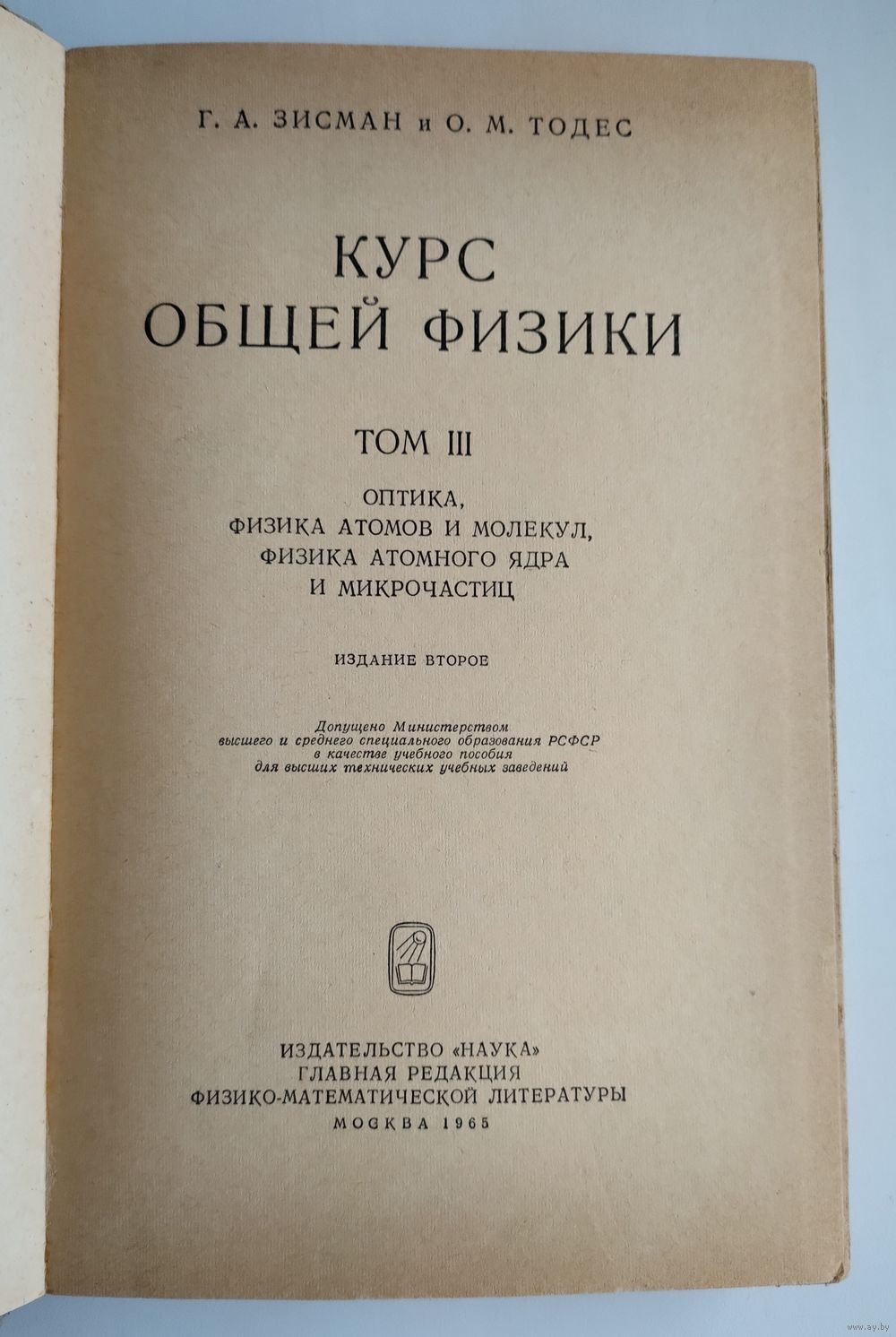 Г. А. ЗИСМАН и О. М. ТОДЕС

КУРС
ОБЩЕЙ ФИЗИКИ

ТОМ III

ОПТИКА,
ФИЗИКА АТОМОВ И МОЛЕКУЛ,
ФИЗИКА АТОМНОГО ЯДРА
И МИКРОЧАСТИЦ

ИЗДАНИЕ ВТОРОЕ

Допущено Министерством
высшего и среднего специального образования РСФСР
в качестве учебного пособия
для высших технических учебных заведений

ИЗДАТЕЛЬСТВО «НАУКА»
ГЛАВНАЯ РЕДАКЦИЯ
ФИЗИКО-МАТЕМАТИЧЕСКОЙ ЛИТЕРАТУРЫ
МОСКВА 1965

www.ay.by